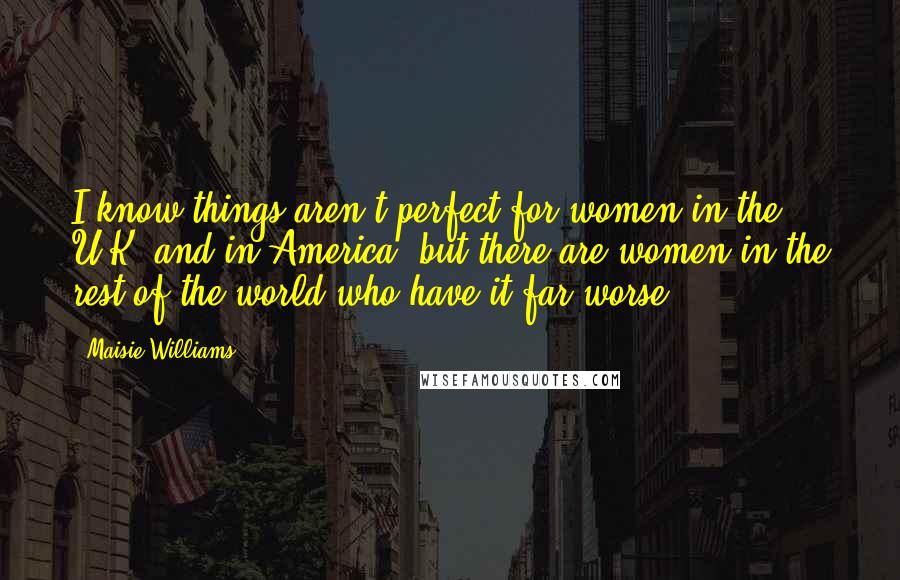 I know things aren't perfect for women in the U.K. and in America, but there are women in the rest of the world who have it far worse.

Maisie Williams

WISEFAMOUSQUOTES.COM